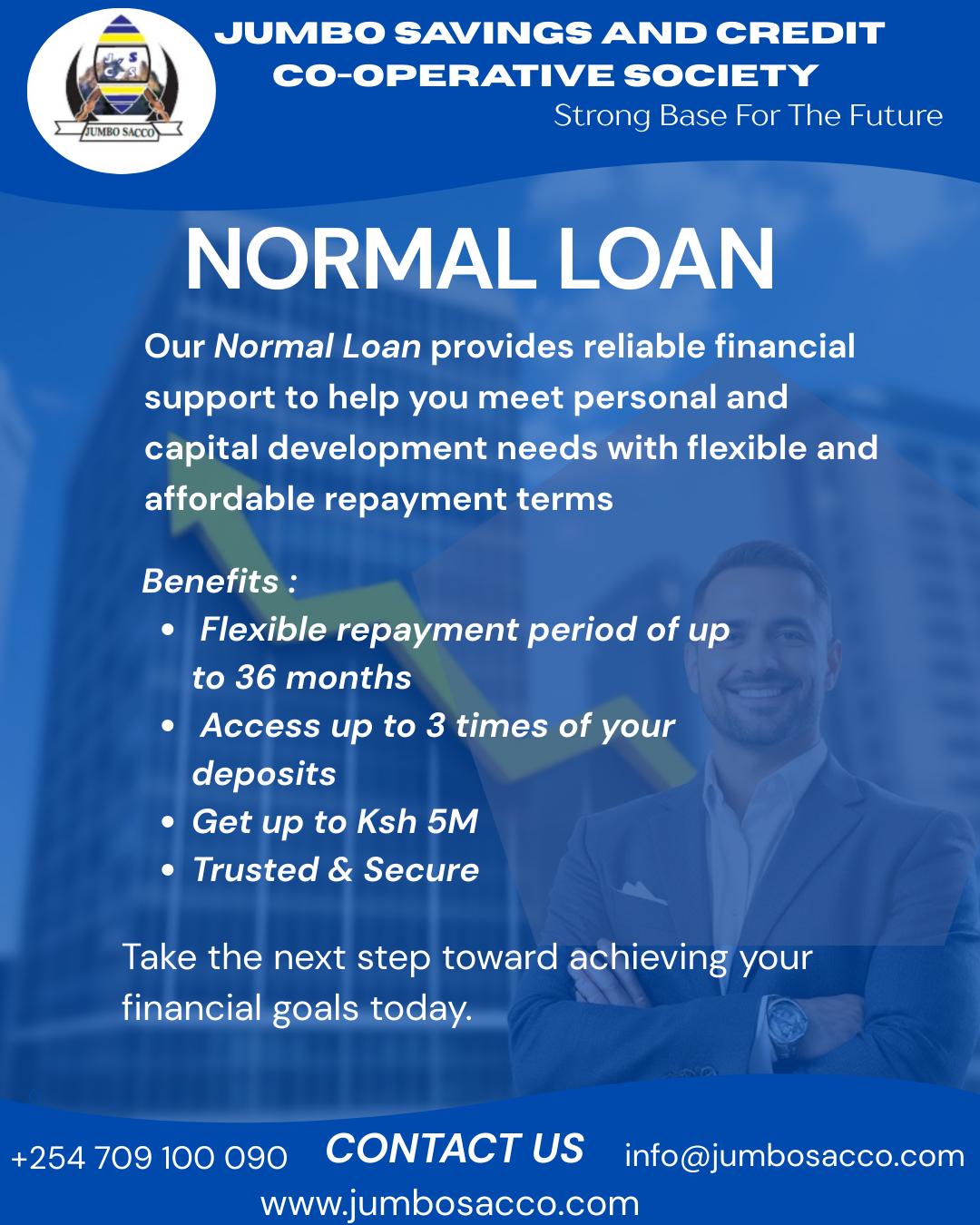 JUMBO SACCO

JUMBO SAVINGS AND CREDIT CO-OPERATIVE SOCIETY

Strong Base For The Future

NORMAL LOAN

Our Normal Loan provides reliable financial support to help you meet personal and capital development needs with flexible and affordable repayment terms

Benefits :
• Flexible repayment period of up to 36 months
• Access up to 3 times of your deposits
• Get up to Ksh 5M
• Trusted & Secure

Take the next step toward achieving your financial goals today.

+254 709 100 090 CONTACT US info@jumbosacco.com
www.jumbosacco.com